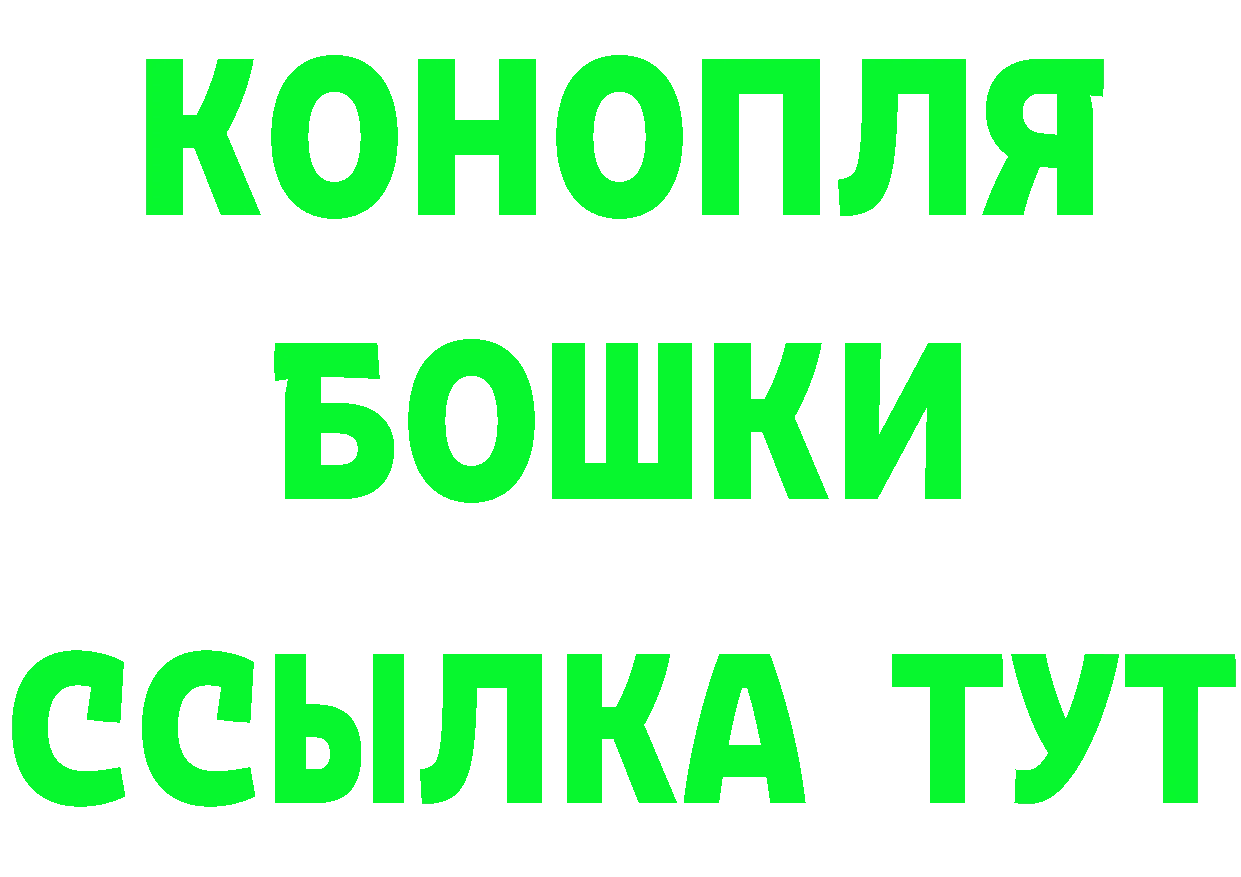 КОНОПЛЯ
БОШКИ
ССЫЛКА ТУТ